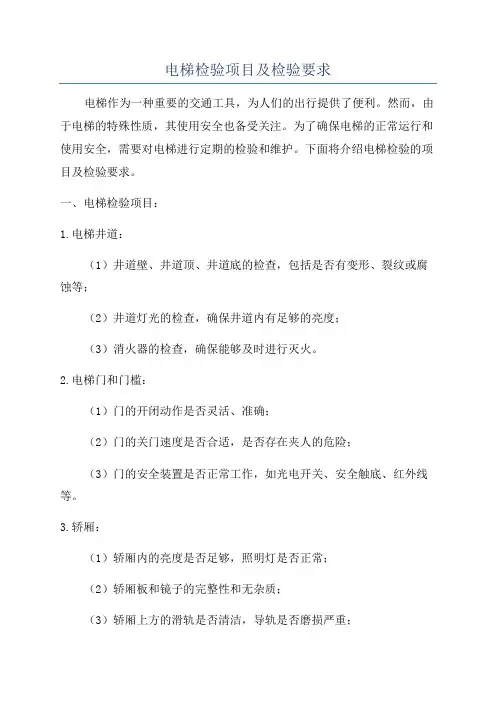 电梯检验项目及检验要求

电梯作为一种重要的交通工具，为人们的出行提供了便利。然而，由于电梯的特殊性质，其使用安全也备受关注。为了确保电梯的正常运行和使用安全，需要对电梯进行定期的检验和维护。下面将介绍电梯检验的项目及检验要求。

一、电梯检验项目：

1.电梯井道：

（1）井道壁、井道顶、井道底的检查，包括是否有变形、裂纹或腐蚀等；

（2）井道灯光的检查，确保井道内有足够的亮度；

（3）消火器的检查，确保能够及时进行灭火。

2.电梯门和门槛：

（1）门的开闭动作是否灵活、准确；

（2）门的关门速度是否合适，是否存在夹人的危险；

（3）门的安全装置是否正常工作，如光电开关、安全触底、红外线等。

3.轿厢：

（1）轿厢内的亮度是否足够，照明灯是否正常；

（2）轿厢板和镜子的完整性和无杂质；

（3）轿厢上方的滑轨是否清洁，导轨是否磨损严重；